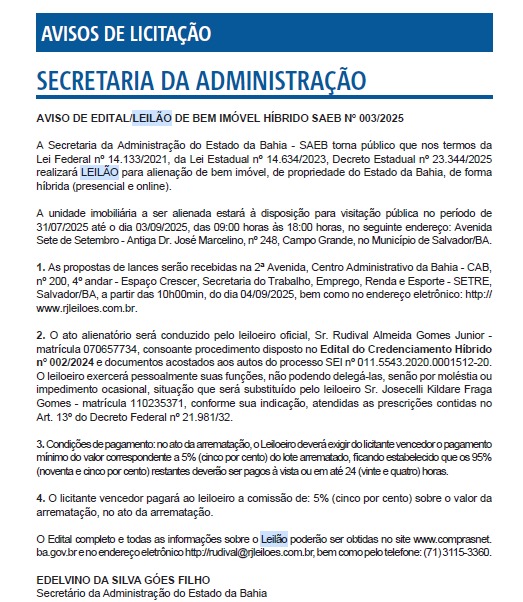 AVISOS DE LICITAÇÃO

SECRETARIA DA ADMINISTRAÇÃO

AVISO DE EDITAL/LEILÃO DE BEM IMÓVEL HÍBRIDO SAEB Nº 003/2025

A Secretaria da Administração do Estado da Bahia - SAEB torna público que nos termos da Lei Federal nº 14.133/2021, da Lei Estadual nº 14.634/2023, Decreto Estadual nº 23.344/2025 realizará LEILÃO para alienação de bem imóvel, de propriedade do Estado da Bahia, de forma híbrida (presencial e online).

A unidade imobiliária a ser alienada estará à disposição para visitação pública no período de 31/07/2025 até o dia 03/09/2025, das 09:00 horas às 18:00 horas, no seguinte endereço: Avenida Sete de Setembro - Antiga Dr. José Marcelino, nº 248, Campo Grande, no Município de Salvador/BA.

1. As propostas de lances serão recebidas na 2ª Avenida, Centro Administrativo da Bahia - CAB, nº 200, 4º andar - Espaço Crescer, Secretaria do Trabalho, Emprego, Renda e Esporte - SETRE, Salvador/BA, a partir das 10h00min, do dia 04/09/2025, bem como no endereço eletrônico: http://www.rjleiloes.com.br.

2. O ato alienatório será conduzido pelo leiloeiro oficial, Sr. Rudival Almeida Gomes Junior - matrícula 070657734, consoante procedimento disposto no Edital do Credenciamento Híbrido nº 002/2024 e documentos acostados aos autos do processo SEI nº 011.5543.2020.0001512-20. O leiloeiro exercerá pessoalmente suas funções, não podendo delegá-las, senão por moléstia ou impedimento ocasional, situação que será substituído pelo leiloeiro Sr. Josecelli Kildare Fraga Gomes - matrícula 110235371, conforme sua indicação, atendidas as prescrições contidas no Art. 13º do Decreto Federal nº 21.981/32.

3. Condições de pagamento: no ato da arrematação, o Leiloeiro deverá exigir do licitante vencedor o pagamento mínimo do valor correspondente a 5% (cinco por cento) do lote arrematado, ficando estabelecido que os 95% (noventa e cinco por cento) restantes deverão ser pagos à vista ou em até 24 (vinte e quatro) horas.

4. O licitante vencedor pagará ao leiloeiro a comissão de: 5% (cinco por cento) sobre o valor da arrematação, no ato da arrematação.

O Edital completo e todas as informações sobre o Leilão poderão ser obtidas no site www.comprasnet.ba.gov.br e no endereço eletrônico http://rudival@rjleiloes.com.br, bem como pelo telefone: (71) 3115-3360.

EDELVINO DA SILVA GÓES FILHO
Secretário da Administração do Estado da Bahia